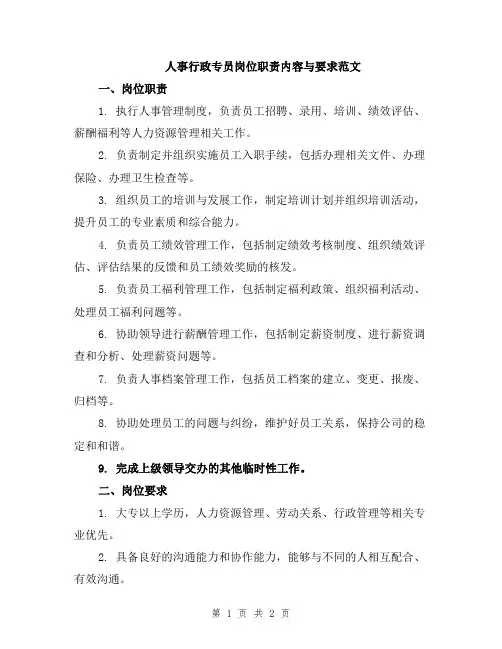 人事行政专员岗位职责内容与要求范文

一、岗位职责

1. 执行人事管理制度，负责员工招聘、录用、培训、绩效评估、薪酬福利等人力资源管理相关工作。

2. 负责制定并组织实施员工入职手续，包括办理相关文件、办理保险、办理卫生检查等。

3. 组织员工的培训与发展工作，制定培训计划并组织培训活动，提升员工的专业素质和综合能力。

4. 负责员工绩效管理工作，包括制定绩效考核制度、组织绩效评估、评估结果的反馈和员工绩效奖励的核发。

5. 负责员工福利管理工作，包括制定福利政策、组织福利活动、处理员工福利问题等。

6. 协助领导进行薪酬管理工作，包括制定薪资制度、进行薪资调查和分析、处理薪资问题等。

7. 负责人事档案管理工作，包括员工档案的建立、变更、报废、归档等。

8. 协助处理员工的问题与纠纷，维护好员工关系，保持公司的稳定和和谐。

9. 完成上级领导交办的其他临时性工作。

二、岗位要求

1. 大专以上学历，人力资源管理、劳动关系、行政管理等相关专业优先。

2. 具备良好的沟通能力和协作能力，能够与不同的人相互配合、有效沟通。

第 1 页 共 2 页